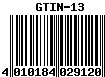 GTIN-13

4 010184 029120